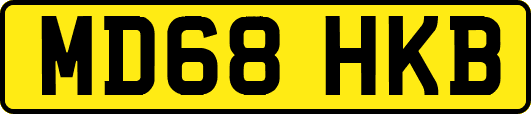 MD68 HKB